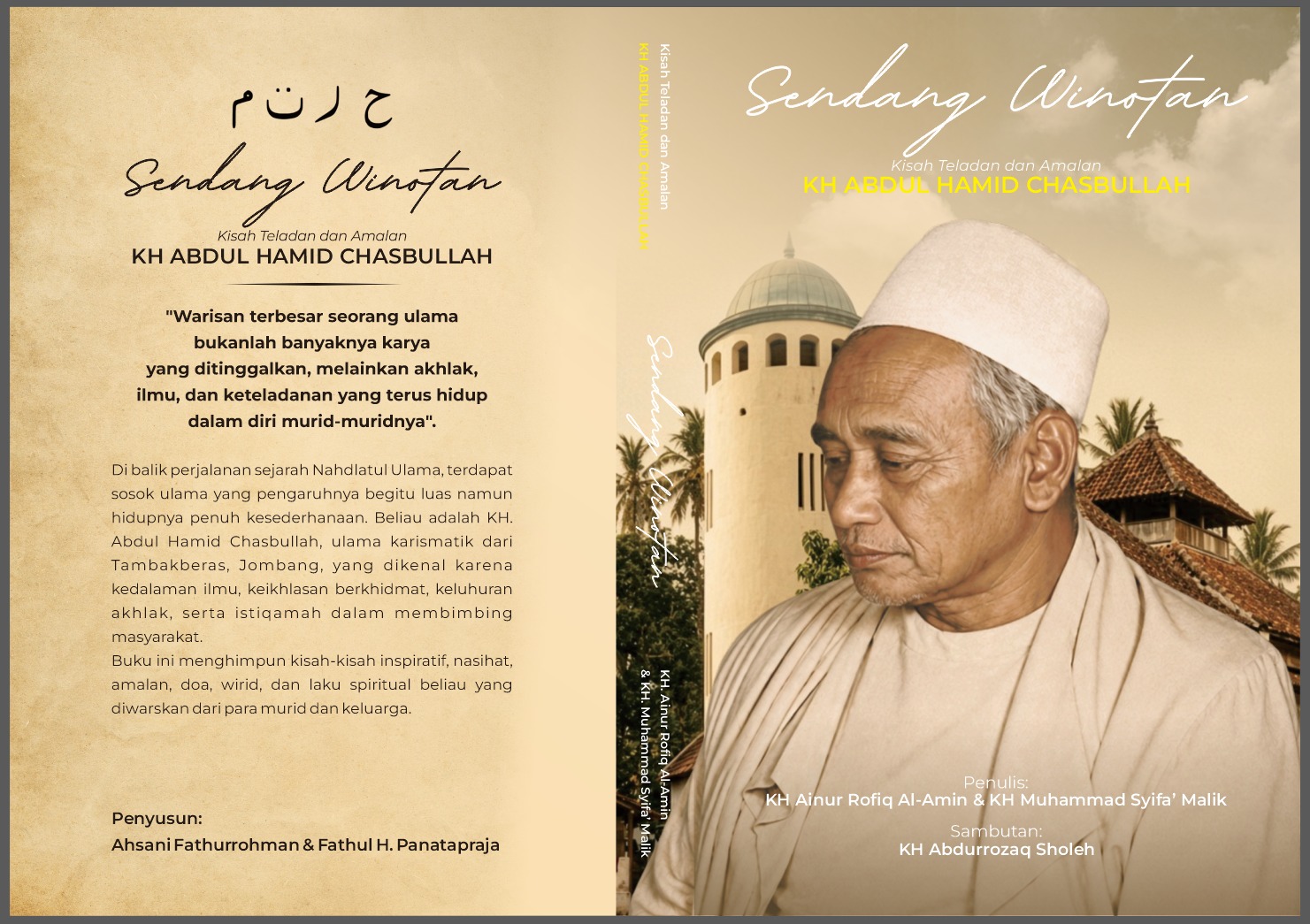 ح ر ت م

Sendang Winotan

Kisah Teladan dan Amalan
KH ABDUL HAMID CHASBULLAH

"Warisan terbesar seorang ulama bukanlah banyaknya karya yang ditinggalkan, melainkan akhlak, ilmu, dan keteladanan yang terus hidup dalam diri murid-muridnya".

Di balik perjalanan sejarah Nahdlatul Ulama, terdapat sosok ulama yang pengaruhnya begitu luas namun hidupnya penuh kesederhanaan. Beliau adalah KH. Abdul Hamid Chasbullah, ulama karismatik dari Tambakberas, Jombang, yang dikenal karena kedalaman ilmu, keikhlasan berkhidmat, keluhuran akhlak, serta istiqamah dalam membimbing masyarakat.

Buku ini menghimpun kisah-kisah inspiratif, nasihat, amalan, doa, wirid, dan laku spiritual beliau yang diwarskan dari para murid dan keluarga.

Penyusun:
Ahsani Fathurrohman & Fathul H. Panatapraja

Kisah Teladan dan Amalan
KH ABDUL HAMID CHASBULLAH

Sendang Winotan

KH. Ainur Rofiq Al-Amin
& KH. Muhammad Syifa' Malik

Sendang Winotan

Kisah Teladan dan Amalan
KH ABDUL HAMID CHASBULLAH

Penulis:
KH Ainur Rofiq Al-Amin & KH Muhammad Syifa' Malik

Sambutan:
KH Abdurrozaq Sholeh